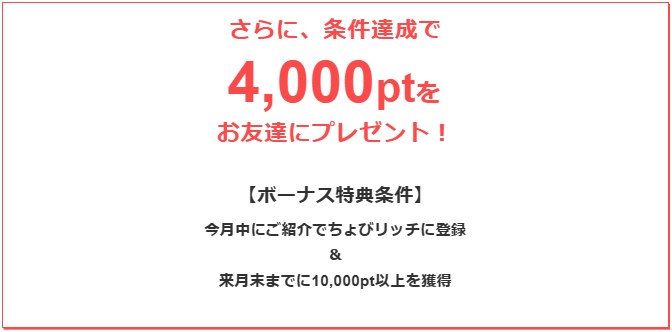 さらに、条件達成で

4,000ptを

お友達にプレゼント！

【ボーナス特典条件】

今月中にご紹介でちょびリッチに登録

&

来月末までに10,000pt以上を獲得